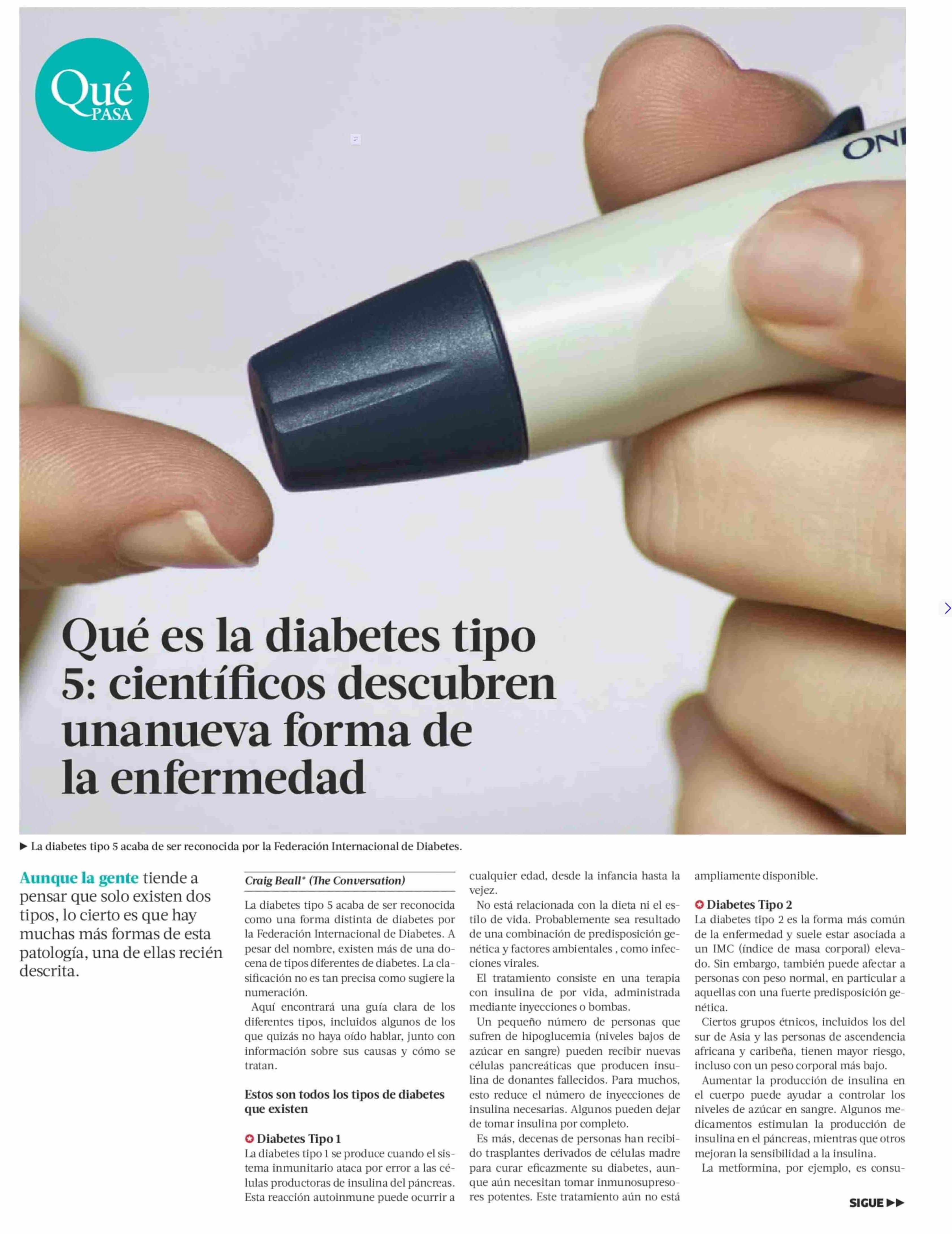 Qué PASA

Qué es la diabetes tipo 5: científicos descubren unanueva forma de la enfermedad

▶ La diabetes tipo 5 acaba de ser reconocida por la Federación Internacional de Diabetes.

Aunque la gente tiende a pensar que solo existen dos tipos, lo cierto es que hay muchas más formas de esta patología, una de ellas recién descrita.

Craig Beall* (The Conversation)

La diabetes tipo 5 acaba de ser reconocida como una forma distinta de diabetes por la Federación Internacional de Diabetes. A pesar del nombre, existen más de una docena de tipos diferentes de diabetes. La clasificación no es tan precisa como sugiere la numeración.

Aquí encontrará una guía clara de los diferentes tipos, incluidos algunos de los que quizás no haya oído hablar, junto con información sobre sus causas y cómo se tratan.

Estos son todos los tipos de diabetes que existen

Diabetes Tipo 1
La diabetes tipo 1 se produce cuando el sistema inmunitario ataca por error a las células productoras de insulina del páncreas. Esta reacción autoinmune puede ocurrir a cualquier edad, desde la infancia hasta la vejez.

No está relacionada con la dieta ni el estilo de vida. Probablemente sea resultado de una combinación de predisposición genética y factores ambientales , como infecciones virales.

El tratamiento consiste en una terapia con insulina de por vida, administrada mediante inyecciones o bombas.

Un pequeño número de personas que sufren de hipoglucemia (niveles bajos de azúcar en sangre) pueden recibir nuevas células pancreáticas que producen insulina de donantes fallecidos. Para muchos, esto reduce el número de inyecciones de insulina necesarias. Algunos pueden dejar de tomar insulina por completo.

Es más, decenas de personas han recibido trasplantes derivados de células madre para curar eficazmente su diabetes, aunque aún necesitan tomar inmunosupresores potentes. Este tratamiento aún no está ampliamente disponible.

Diabetes Tipo 2
La diabetes tipo 2 es la forma más común de la enfermedad y suele estar asociada a un IMC (índice de masa corporal) elevado. Sin embargo, también puede afectar a personas con peso normal, en particular a aquellas con una fuerte predisposición genética.

Ciertos grupos étnicos, incluidos los del sur de Asia y las personas de ascendencia africana y caribeña, tienen mayor riesgo, incluso con un peso corporal más bajo.

Aumentar la producción de insulina en el cuerpo puede ayudar a controlar los niveles de azúcar en sangre. Algunos medicamentos estimulan la producción de insulina en el páncreas, mientras que otros mejoran la sensibilidad a la insulina.

La metformina, por ejemplo, es consu-

SIGUE ▶▶